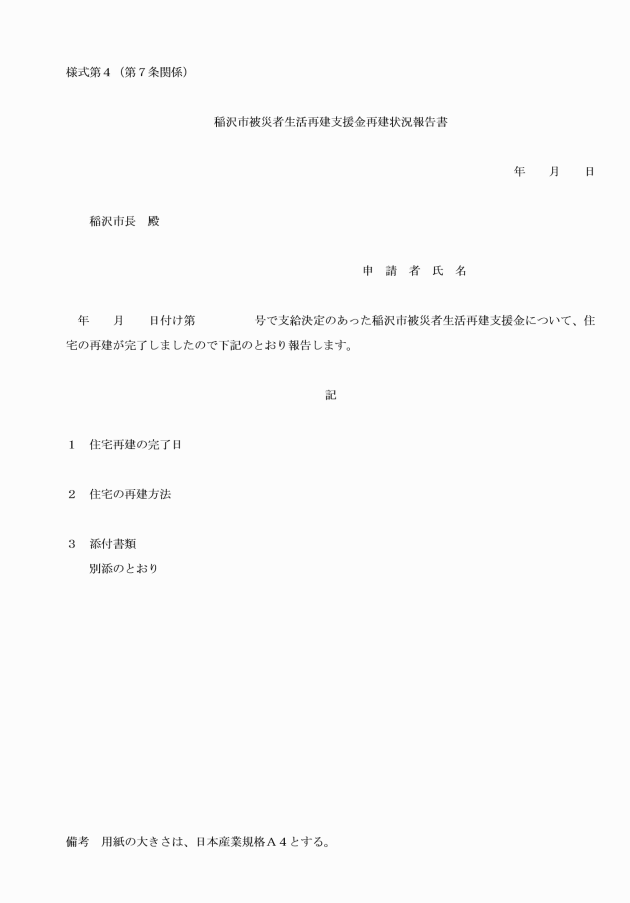 様式第４（第７条関係）

稲沢市被災者生活再建支援金再建状況報告書

年　　月　　日

稲沢市長　殿

申　請　者　氏　名

年　　月　　日付け第　　　　号で支給決定のあった稲沢市被災者生活再建支援金について、住宅の再建が完了しましたので下記のとおり報告します。

記

１　住宅再建の完了日

２　住宅の再建方法

３　添付書類
別添のとおり

備考　用紙の大きさは、日本産業規格Ａ４とする。